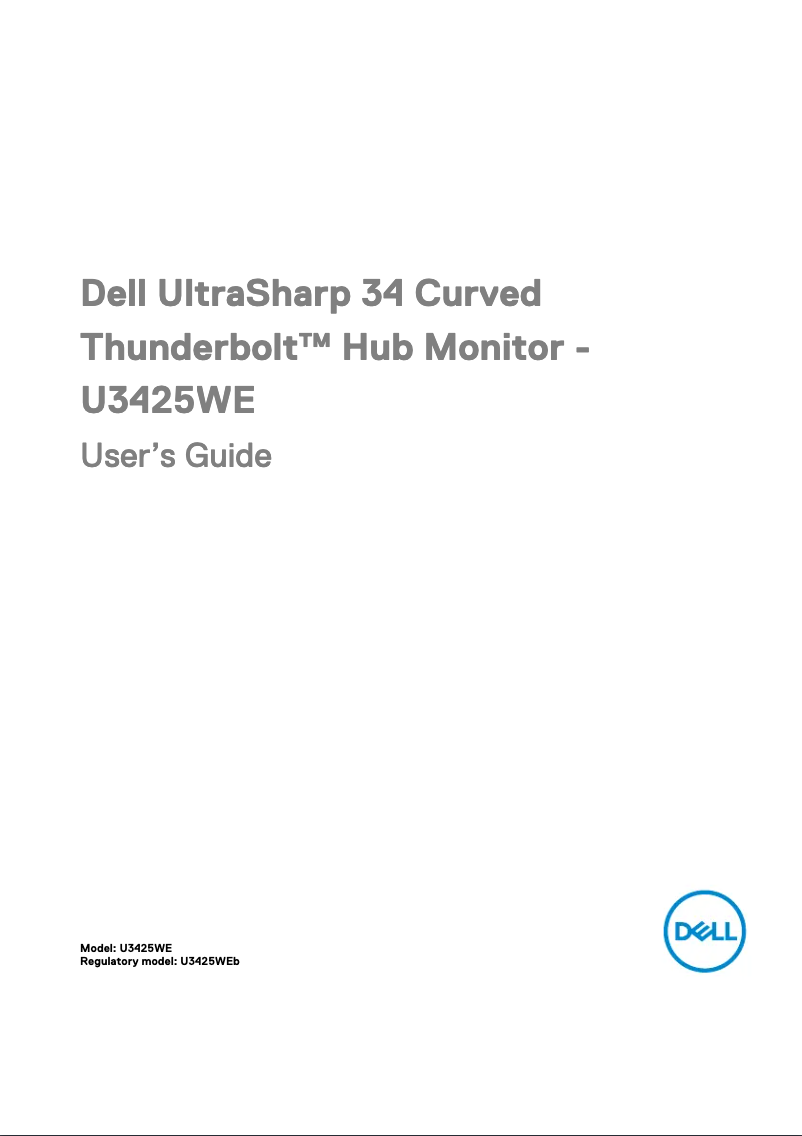 Dell UltraSharp 34 Curved Thunderbolt™ Hub Monitor - U3425WE

User's Guide

Model: U3425WE
Regulatory model: U3425WEb

DELL